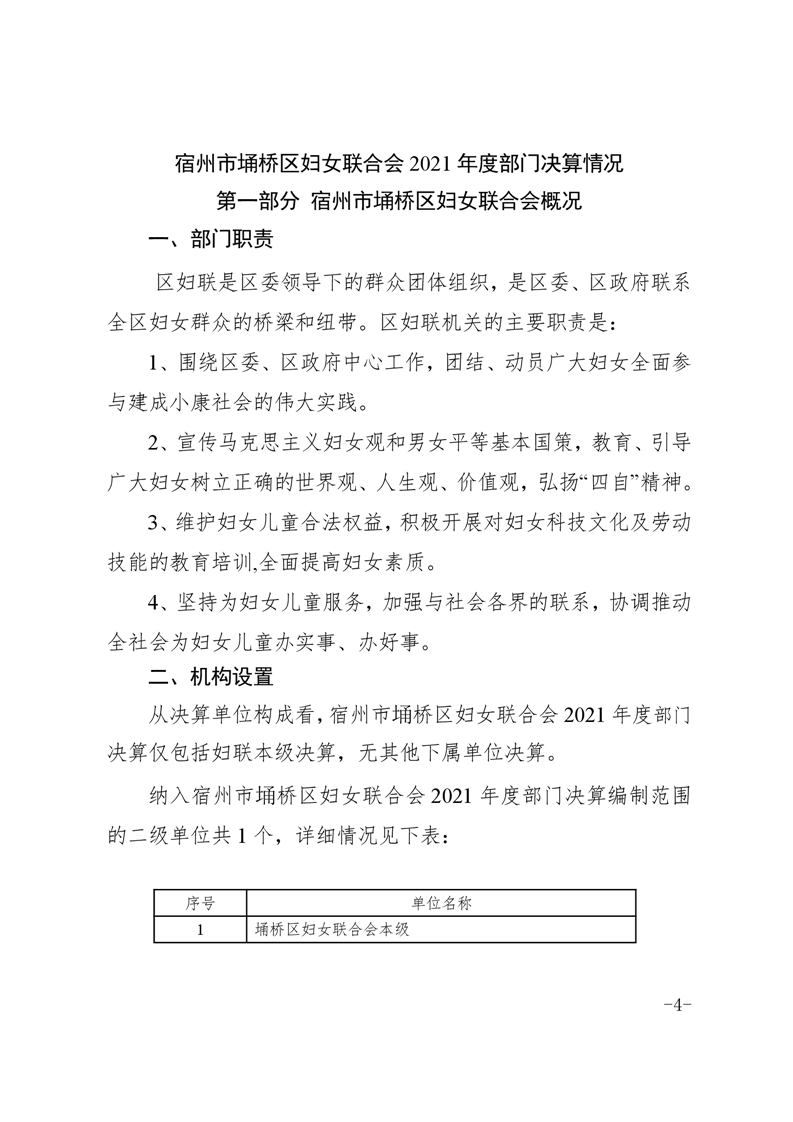 宿州市埇桥区妇女联合会 2021 年度部门决算情况

第一部分 宿州市埇桥区妇女联合会概况

一、部门职责

区妇联是区委领导下的群众团体组织，是区委、区政府联系全区妇女群众的桥梁和纽带。区妇联机关的主要职责是：

1、围绕区委、区政府中心工作，团结、动员广大妇女全面参与建成小康社会的伟大实践。

2、宣传马克思主义妇女观和男女平等基本国策，教育、引导广大妇女树立正确的世界观、人生观、价值观，弘扬“四自”精神。

3、维护妇女儿童合法权益，积极开展对妇女科技文化及劳动技能的教育培训,全面提高妇女素质。

4、坚持为妇女儿童服务，加强与社会各界的联系，协调推动全社会为妇女儿童办实事、办好事。

二、机构设置

从决算单位构成看，宿州市埇桥区妇女联合会 2021 年度部门决算仅包括妇联本级决算，无其他下属单位决算。

纳入宿州市埇桥区妇女联合会 2021 年度部门决算编制范围的二级单位共 1 个，详细情况见下表：

| 序号 | 单位名称 |
|---|---|
| 1 | 埇桥区妇女联合会本级 |

-4-